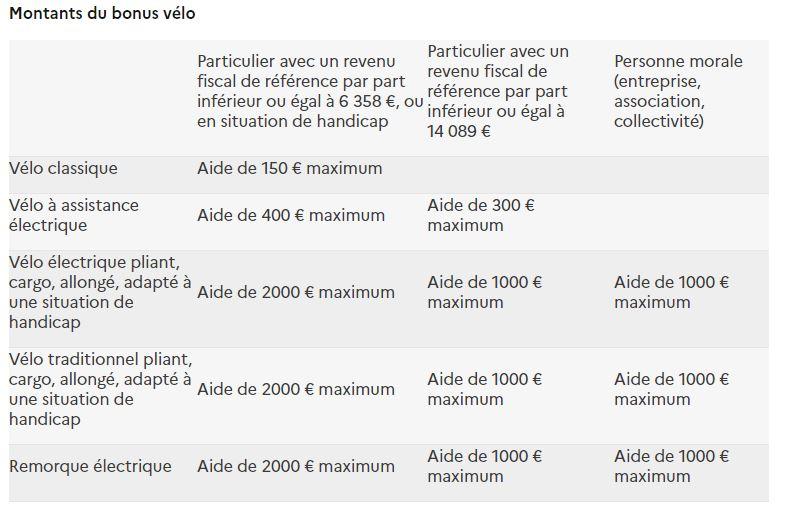 Montants du bonus vélo

| | Particulier avec un revenu fiscal de référence par part inférieur ou égal à 6 358 €, ou en situation de handicap | Particulier avec un revenu fiscal de référence par part inférieur ou égal à 14 089 € | Personne morale (entreprise, association, collectivité) |
|---|---|---|---|
| Vélo classique | Aide de 150 € maximum | | |
| Vélo à assistance électrique | Aide de 400 € maximum | Aide de 300 € maximum | |
| Vélo électrique pliant, cargo, allongé, adapté à une situation de handicap | Aide de 2000 € maximum | Aide de 1000 € maximum | Aide de 1000 € maximum |
| Vélo traditionnel pliant, cargo, allongé, adapté à une situation de handicap | Aide de 2000 € maximum | Aide de 1000 € maximum | Aide de 1000 € maximum |
| Remorque électrique | Aide de 2000 € maximum | Aide de 1000 € maximum | Aide de 1000 € maximum |